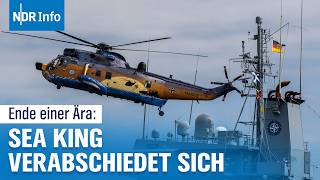 NDR Info

Ende einer Ära:

SEA KING VERABSCHIEDET SICH